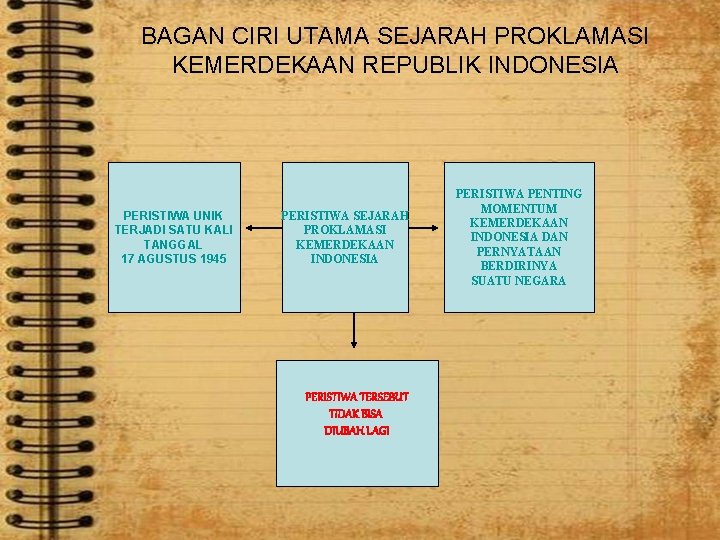 BAGAN CIRI UTAMA SEJARAH PROKLAMASI KEMERDEKAAN REPUBLIK INDONESIA

PERISTIWA UNIK TERJADI SATU KALI TANGGAL 17 AGUSTUS 1945

PERISTIWA SEJARAH PROKLAMASI KEMERDEKAAN INDONESIA

PERISTIWA PENTING MOMENTUM KEMERDEKAAN INDONESIA DAN PERNYATAAN BERDIRINYA SUATU NEGARA

PERISTIWA TERSEBUT TIDAK BISA DIUBAH LAGI